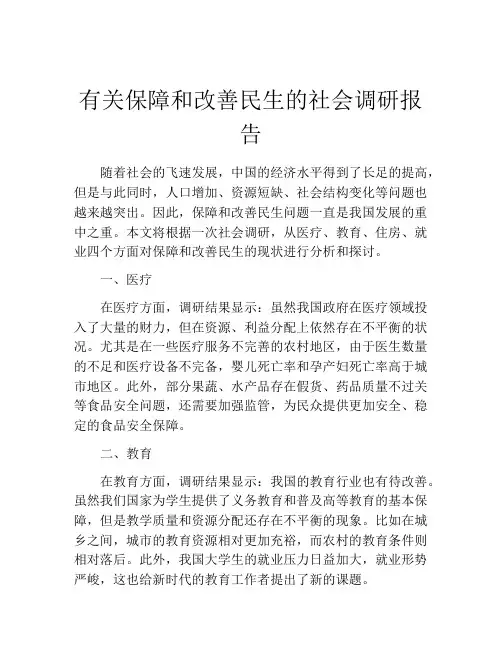 有关保障和改善民生的社会调研报告

随着社会的飞速发展，中国的经济水平得到了长足的提高，但是与此同时，人口增加、资源短缺、社会结构变化等问题也越来越突出。因此，保障和改善民生问题一直是我国发展的重中之重。本文将根据一次社会调研，从医疗、教育、住房、就业四个方面对保障和改善民生的现状进行分析和探讨。

一、医疗

在医疗方面，调研结果显示：虽然我国政府在医疗领域投入了大量的财力，但在资源、利益分配上依然存在不平衡的状况。尤其是在一些医疗服务不完善的农村地区，由于医生数量的不足和医疗设备不完备，婴儿死亡率和孕产妇死亡率高于城市地区。此外，部分果蔬、水产品存在假货、药品质量不过关等食品安全问题，还需要加强监管，为民众提供更加安全、稳定的食品安全保障。

二、教育

在教育方面，调研结果显示：我国的教育行业也有待改善。虽然我们国家为学生提供了义务教育和普及高等教育的基本保障，但是教学质量和资源分配还存在不平衡的现象。比如在城乡之间，城市的教育资源相对更加充裕，而农村的教育条件则相对落后。此外，我国大学生的就业压力日益加大，就业形势严峻，这也给新时代的教育工作者提出了新的课题。